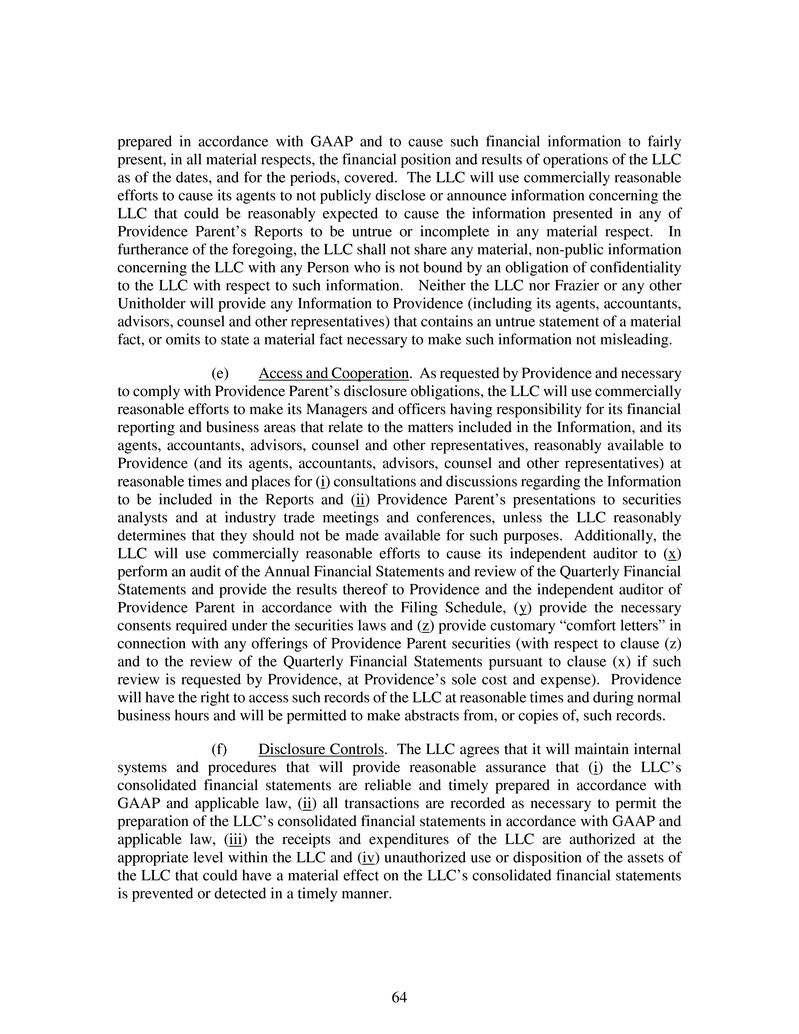 prepared in accordance with GAAP and to cause such financial information to fairly present, in all material respects, the financial position and results of operations of the LLC as of the dates, and for the periods, covered. The LLC will use commercially reasonable efforts to cause its agents to not publicly disclose or announce information concerning the LLC that could be reasonably expected to cause the information presented in any of Providence Parent's Reports to be untrue or incomplete in any material respect. In furtherance of the foregoing, the LLC shall not share any material, non-public information concerning the LLC with any Person who is not bound by an obligation of confidentiality to the LLC with respect to such information. Neither the LLC nor Frazier or any other Unitholder will provide any Information to Providence (including its agents, accountants, advisors, counsel and other representatives) that contains an untrue statement of a material fact, or omits to state a material fact necessary to make such information not misleading.

(e) Access and Cooperation. As requested by Providence and necessary to comply with Providence Parent's disclosure obligations, the LLC will use commercially reasonable efforts to make its Managers and officers having responsibility for its financial reporting and business areas that relate to the matters included in the Information, and its agents, accountants, advisors, counsel and other representatives, reasonably available to Providence (and its agents, accountants, advisors, counsel and other representatives) at reasonable times and places for (i) consultations and discussions regarding the Information to be included in the Reports and (ii) Providence Parent's presentations to securities analysts and at industry trade meetings and conferences, unless the LLC reasonably determines that they should not be made available for such purposes. Additionally, the LLC will use commercially reasonable efforts to cause its independent auditor to (x) perform an audit of the Annual Financial Statements and review of the Quarterly Financial Statements and provide the results thereof to Providence and the independent auditor of Providence Parent in accordance with the Filing Schedule, (y) provide the necessary consents required under the securities laws and (z) provide customary "comfort letters" in connection with any offerings of Providence Parent securities (with respect to clause (z) and to the review of the Quarterly Financial Statements pursuant to clause (x) if such review is requested by Providence, at Providence's sole cost and expense). Providence will have the right to access such records of the LLC at reasonable times and during normal business hours and will be permitted to make abstracts from, or copies of, such records.

(f) Disclosure Controls. The LLC agrees that it will maintain internal systems and procedures that will provide reasonable assurance that (i) the LLC's consolidated financial statements are reliable and timely prepared in accordance with GAAP and applicable law, (ii) all transactions are recorded as necessary to permit the preparation of the LLC's consolidated financial statements in accordance with GAAP and applicable law, (iii) the receipts and expenditures of the LLC are authorized at the appropriate level within the LLC and (iv) unauthorized use or disposition of the assets of the LLC that could have a material effect on the LLC's consolidated financial statements is prevented or detected in a timely manner.

64